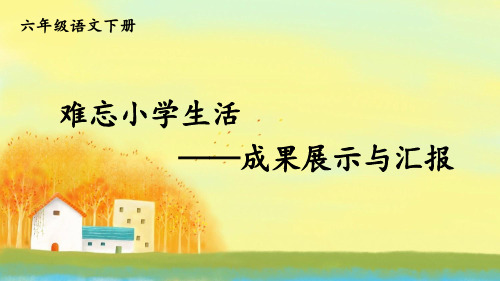 六年级语文下册

难忘小学生活

——成果展示与汇报